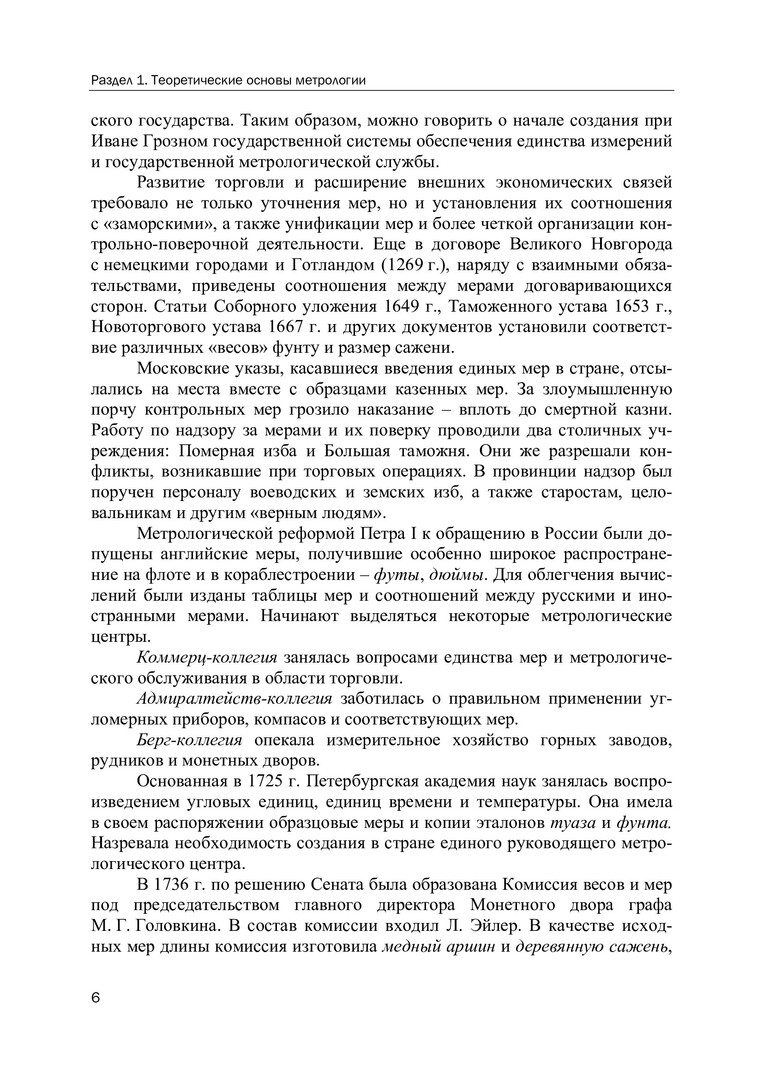 Раздел 1. Теоретические основы метрологии

ского государства. Таким образом, можно говорить о начале создания при Иване Грозном государственной системы обеспечения единства измерений и государственной метрологической службы.

Развитие торговли и расширение внешних экономических связей требовало не только уточнения мер, но и установления их соотношения с «заморскими», а также унификации мер и более четкой организации контрольно-поверочной деятельности. Еще в договоре Великого Новгорода с немецкими городами и Готландом (1269 г.), наряду с взаимными обязательствами, приведены соотношения между мерами договаривающихся сторон. Статьи Соборного уложения 1649 г., Таможенного устава 1653 г., Новоторгового устава 1667 г. и других документов установили соответствие различных «весов» фунту и размер сажени.

Московские указы, касавшиеся введения единых мер в стране, отсылались на места вместе с образцами казенных мер. За злоумышленную порчу контрольных мер грозило наказание – вплоть до смертной казни. Работу по надзору за мерами и их поверку проводили два столичных учреждения: Померная изба и Большая таможня. Они же разрешали конфликты, возникавшие при торговых операциях. В провинции надзор был поручен персоналу воеводских и земских изб, а также старостам, целовальникам и другим «верным людям».

Метрологической реформой Петра I к обращению в России были допущены английские меры, получившие особенно широкое распространение на флоте и в кораблестроении – футы, дюймы. Для облегчения вычислений были изданы таблицы мер и соотношений между русскими и иностранными мерами. Начинают выделяться некоторые метрологические центры.

Коммерц-коллегия занялась вопросами единства мер и метрологического обслуживания в области торговли.

Адмиралтейств-коллегия заботилась о правильном применении угломерных приборов, компасов и соответствующих мер.

Берг-коллегия опекала измерительное хозяйство горных заводов, рудников и монетных дворов.

Основанная в 1725 г. Петербургская академия наук занялась воспроизведением угловых единиц, единиц времени и температуры. Она имела в своем распоряжении образцовые меры и копии эталонов туаза и фунта. Назревала необходимость создания в стране единого руководящего метрологического центра.

В 1736 г. по решению Сената была образована Комиссия весов и мер под председательством главного директора Монетного двора графа М. Г. Головкина. В состав комиссии входил Л. Эйлер. В качестве исходных мер длины комиссия изготовила медный аршин и деревянную сажень,

6